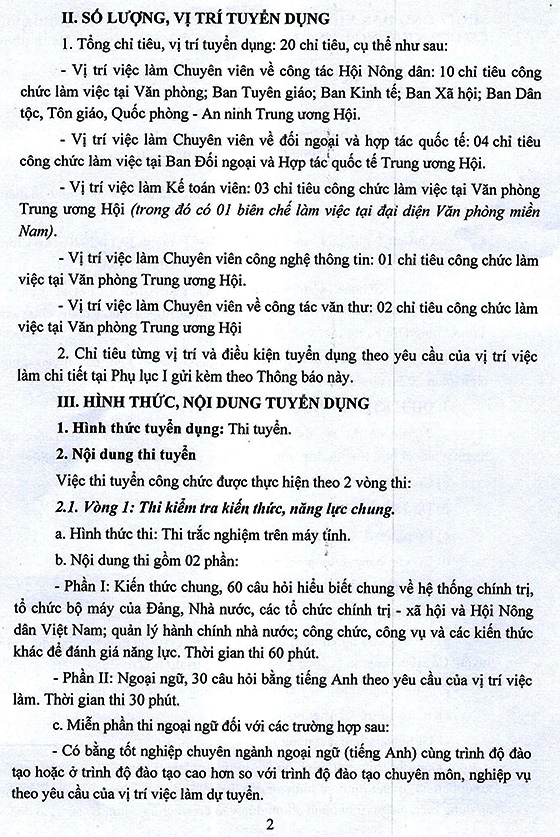 II. SỐ LƯỢNG, VỊ TRÍ TUYỂN DỤNG

1. Tổng chỉ tiêu, vị trí tuyển dụng: 20 chỉ tiêu, cụ thể như sau:

- Vị trí việc làm Chuyên viên về công tác Hội Nông dân: 10 chỉ tiêu công chức làm việc tại Văn phòng; Ban Tuyên giáo; Ban Kinh tế; Ban Xã hội; Ban Dân tộc, Tôn giáo, Quốc phòng - An ninh Trung ương Hội.

- Vị trí việc làm Chuyên viên về đối ngoại và hợp tác quốc tế: 04 chỉ tiêu công chức làm việc tại Ban Đối ngoại và Hợp tác quốc tế Trung ương Hội.

- Vị trí việc làm Kế toán viên: 03 chỉ tiêu công chức làm việc tại Văn phòng Trung ương Hội (trong đó có 01 biên chế làm việc tại đại diện Văn phòng miền Nam).

- Vị trí việc làm Chuyên viên công nghệ thông tin: 01 chỉ tiêu công chức làm việc tại Văn phòng Trung ương Hội.

- Vị trí việc làm Chuyên viên về công tác văn thư: 02 chỉ tiêu công chức làm việc tại Văn phòng Trung ương Hội

2. Chỉ tiêu từng vị trí và điều kiện tuyển dụng theo yêu cầu của vị trí việc làm chi tiết tại Phụ lục I gửi kèm theo Thông báo này.

III. HÌNH THỨC, NỘI DUNG TUYỂN DỤNG

1. Hình thức tuyển dụng: Thi tuyển.

2. Nội dung thi tuyển

Việc thi tuyển công chức được thực hiện theo 2 vòng thi:

2.1. Vòng 1: Thi kiểm tra kiến thức, năng lực chung.

a. Hình thức thi: Thi trắc nghiệm trên máy tính.

b. Nội dung thi gồm 02 phần:

- Phần I: Kiến thức chung, 60 câu hỏi hiểu biết chung về hệ thống chính trị, tổ chức bộ máy của Đảng, Nhà nước, các tổ chức chính trị - xã hội và Hội Nông dân Việt Nam; quản lý hành chính nhà nước; công chức, công vụ và các kiến thức khác để đánh giá năng lực. Thời gian thi 60 phút.

- Phần II: Ngoại ngữ, 30 câu hỏi bằng tiếng Anh theo yêu cầu của vị trí việc làm. Thời gian thi 30 phút.

c. Miễn phần thi ngoại ngữ đối với các trường hợp sau:

- Có bằng tốt nghiệp chuyên ngành ngoại ngữ (tiếng Anh) cùng trình độ đào tạo hoặc ở trình độ đào tạo cao hơn so với trình độ đào tạo chuyên môn, nghiệp vụ theo yêu cầu của vị trí việc làm dự tuyển.

2